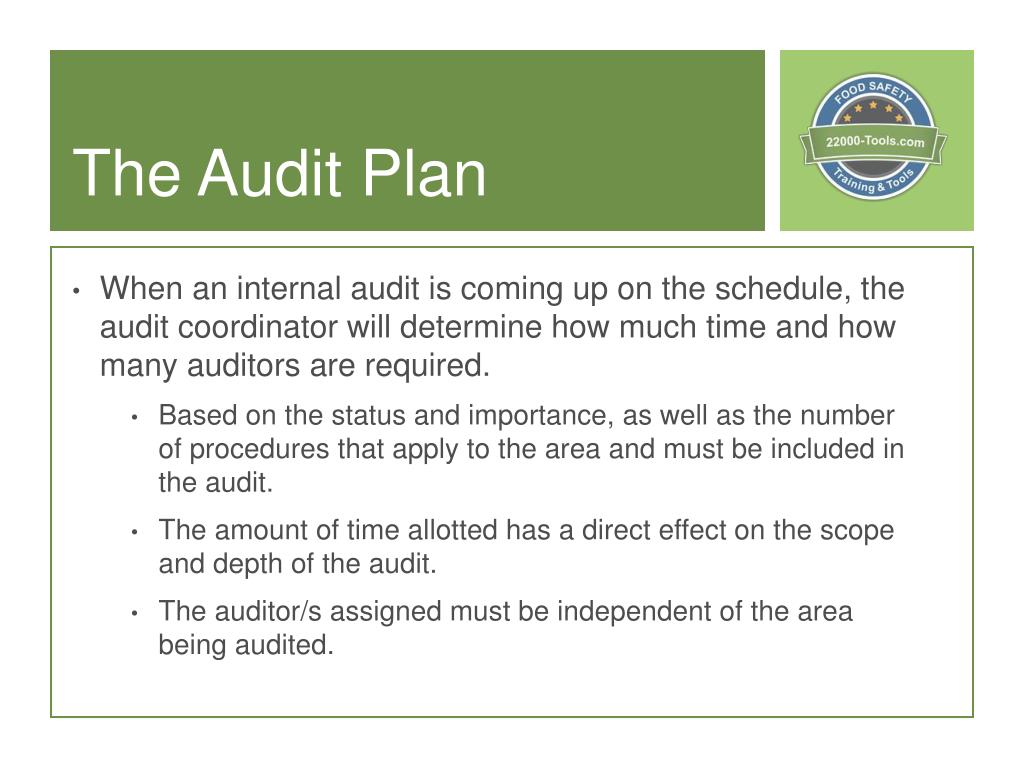 The Audit Plan

FOOD SAFETY
22000-Tools.com
Training & Tools

• When an internal audit is coming up on the schedule, the audit coordinator will determine how much time and how many auditors are required.

• Based on the status and importance, as well as the number of procedures that apply to the area and must be included in the audit.

• The amount of time allotted has a direct effect on the scope and depth of the audit.

• The auditor/s assigned must be independent of the area being audited.